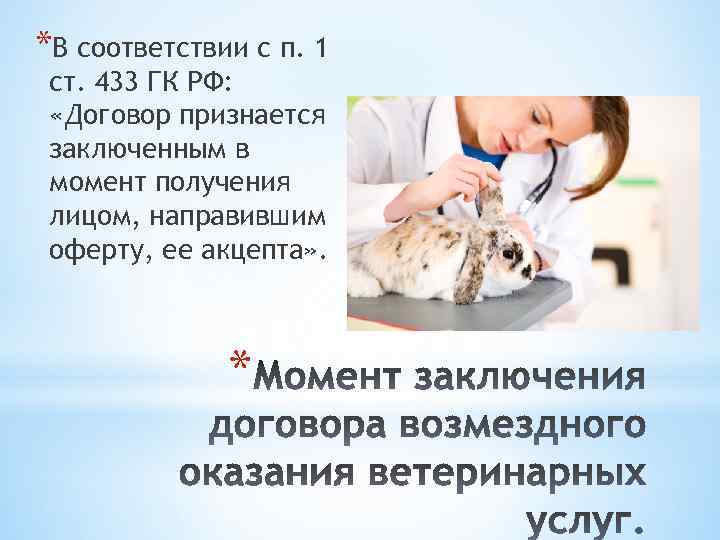 *В соответствии с п. 1 ст. 433 ГК РФ: «Договор признается заключенным в момент получения лицом, направившим оферту, ее акцепта».

*Момент заключения договора возмездного оказания ветеринарных услуг.